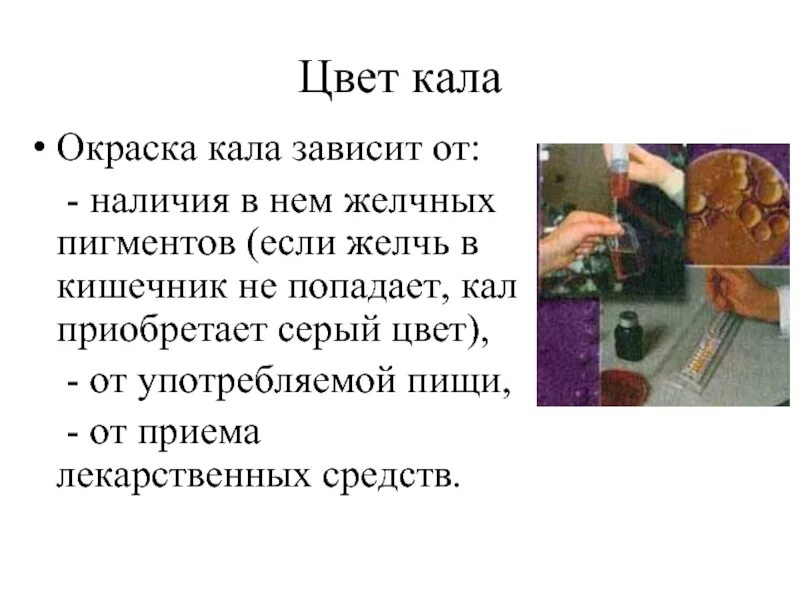 Цвет кала

• Окраска кала зависит от:

- наличия в нем желчных пигментов (если желчь в кишечник не попадает, кал приобретает серый цвет),

- от употребляемой пищи,

- от приема лекарственных средств.